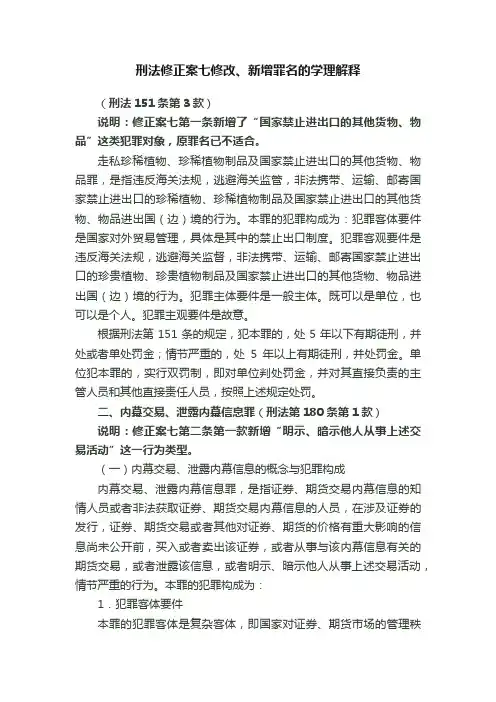 刑法修正案七修改、新增罪名的学理解释

（刑法 151 条第 3 款）

说明：修正案七第一条新增了“国家禁止进出口的其他货物、物品”这类犯罪对象，原罪名已不适合。

走私珍稀植物、珍稀植物制品及国家禁止进出口的其他货物、物品罪，是指违反海关法规，逃避海关监管，非法携带、运输、邮寄国家禁止进出口的珍稀植物、珍稀植物制品及国家禁止进出口的其他货物、物品进出国（边）境的行为。本罪的犯罪构成为：犯罪客体要件是国家对外贸易管理，具体是其中的禁止出口制度。犯罪客观要件是违反海关法规，逃避海关监督，非法携带、运输、邮寄国家禁止进出口的珍贵植物、珍贵植物制品及国家禁止进出口的其他货物、物品进出国（边）境的行为。犯罪主体要件是一般主体。既可以是单位，也可以是个人。犯罪主观要件是故意。

根据刑法第 151 条的规定，犯本罪的，处 5 年以下有期徒刑，并处或者单处罚金；情节严重的，处 5 年以上有期徒刑，并处罚金。单位犯本罪的，实行双罚制，即对单位判处罚金，并对其直接负责的主管人员和其他直接责任人员，按照上述规定处罚。

二、内幕交易、泄露内幕信息罪（刑法第 180 条第 1 款）

说明：修正案七第二条第一款新增“明示、暗示他人从事上述交易活动”这一行为类型。

（一）内幕交易、泄露内幕信息的概念与犯罪构成

内幕交易、泄露内幕信息罪，是指证券、期货交易内幕信息的知情人员或者非法获取证券、期货交易内幕信息的人员，在涉及证券的发行，证券、期货交易或者其他对证券、期货的价格有重大影响的信息尚未公开前，买入或者卖出该证券，或者从事与该内幕信息有关的期货交易，或者泄露该信息，或者明示、暗示他人从事上述交易活动，情节严重的行为。本罪的犯罪构成为：

1．犯罪客体要件

本罪的犯罪客体是复杂客体，即国家对证券、期货市场的管理秩